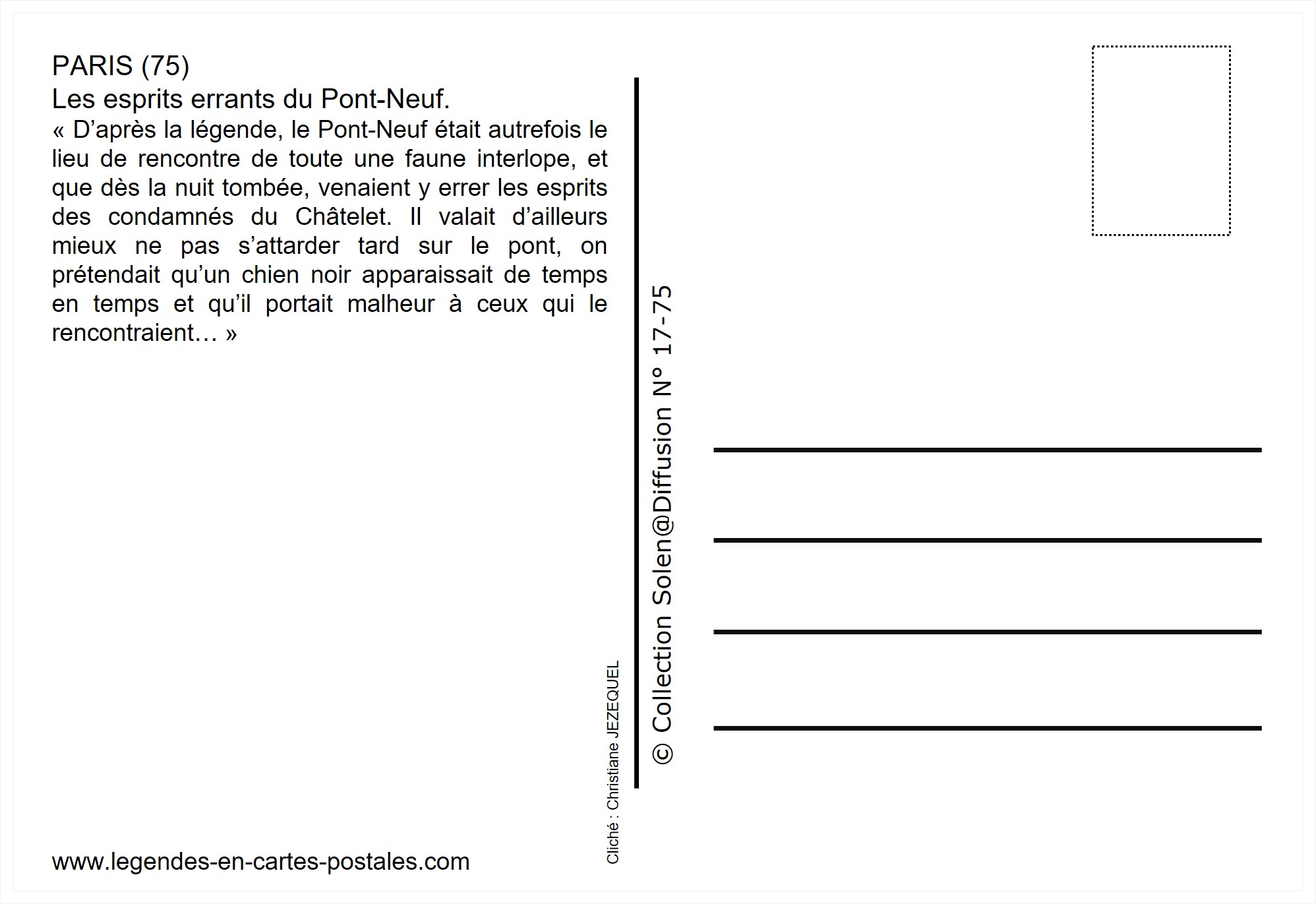 PARIS (75)
Les esprits errants du Pont-Neuf.
« D'après la légende, le Pont-Neuf était autrefois le lieu de rencontre de toute une faune interlope, et que dès la nuit tombée, venaient y errer les esprits des condamnés du Châtelet. Il valait d'ailleurs mieux ne pas s'attarder tard sur le pont, on prétendait qu'un chien noir apparaissait de temps en temps et qu'il portait malheur à ceux qui le rencontraient… »

www.legendes-en-cartes-postales.com

Cliché : Christiane JEZEQUEL

© Collection Solen@Diffusion N° 17-75